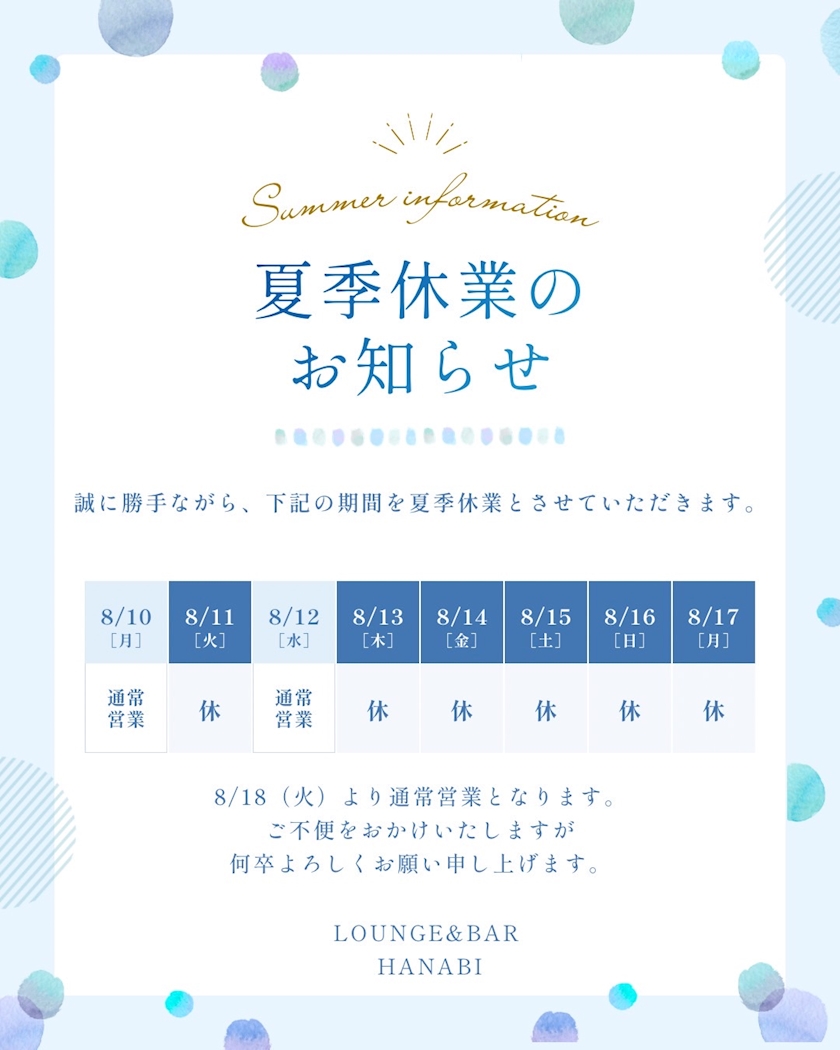 Summer information

夏季休業の
お知らせ

誠に勝手ながら、下記の期間を夏季休業とさせていただきます。

| 8/10［月］ | 8/11［火］ | 8/12［水］ | 8/13［木］ | 8/14［金］ | 8/15［土］ | 8/16［日］ | 8/17［月］ |
|---|---|---|---|---|---|---|---|
| 通常営業 | 休 | 通常営業 | 休 | 休 | 休 | 休 | 休 |

8/18（火）より通常営業となります。
ご不便をおかけいたしますが
何卒よろしくお願い申し上げます。

LOUNGE&BAR
HANABI